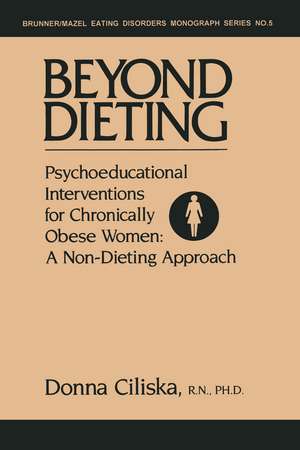 BRUNNER/MAZEL EATING DISORDERS MONOGRAPH SERIES NO.5

BEYOND DIETING

Psychoeducational Interventions for Chronically Obese Women: A Non-Dieting Approach

Donna Ciliska, R.N., PH.D.